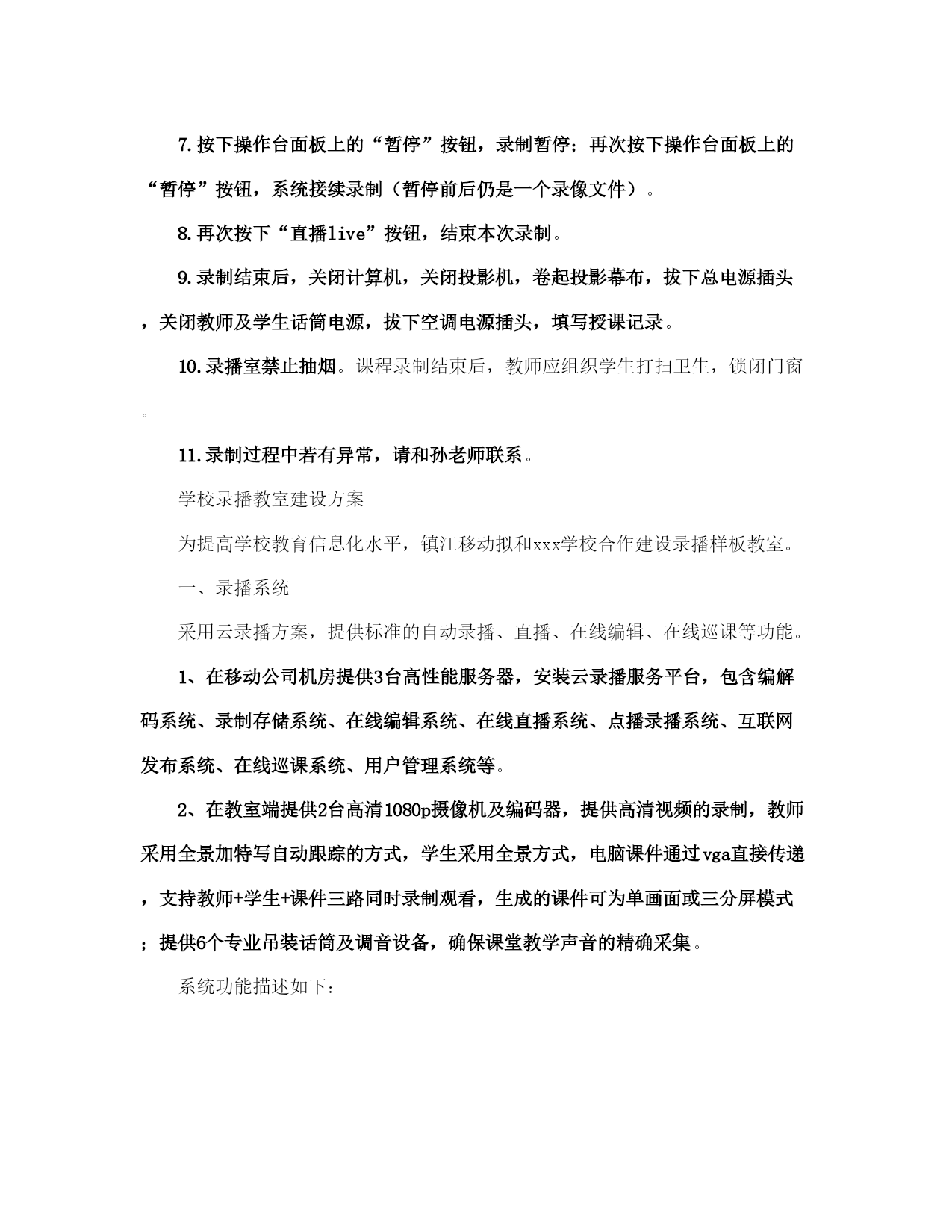 7.按下操作台面板上的“暂停”按钮，录制暂停；再次按下操作台面板上的“暂停”按钮，系统接续录制（暂停前后仍是一个录像文件）。

8.再次按下“直播live”按钮，结束本次录制。

9.录制结束后，关闭计算机，关闭投影机，卷起投影幕布，拔下总电源插头，关闭教师及学生话筒电源，拔下空调电源插头，填写授课记录。

10.录播室禁止抽烟。课程录制结束后，教师应组织学生打扫卫生，锁闭门窗。

11.录制过程中若有异常，请和孙老师联系。

学校录播教室建设方案

为提高学校教育信息化水平，镇江移动拟和xxx学校合作建设录播样板教室。

一、录播系统

采用云录播方案，提供标准的自动录播、直播、在线编辑、在线巡课等功能。

1、在移动公司机房提供3台高性能服务器，安装云录播服务平台，包含编解码系统、录制存储系统、在线编辑系统、在线直播系统、点播录播系统、互联网发布系统、在线巡课系统、用户管理系统等。

2、在教室端提供2台高清1080p摄像机及编码器，提供高清视频的录制，教师采用全景加特写自动跟踪的方式，学生采用全景方式，电脑课件通过vga直接传递，支持教师+学生+课件三路同时录制观看，生成的课件可为单画面或三分屏模式；提供6个专业吊装话筒及调音设备，确保课堂教学声音的精确采集。

系统功能描述如下：